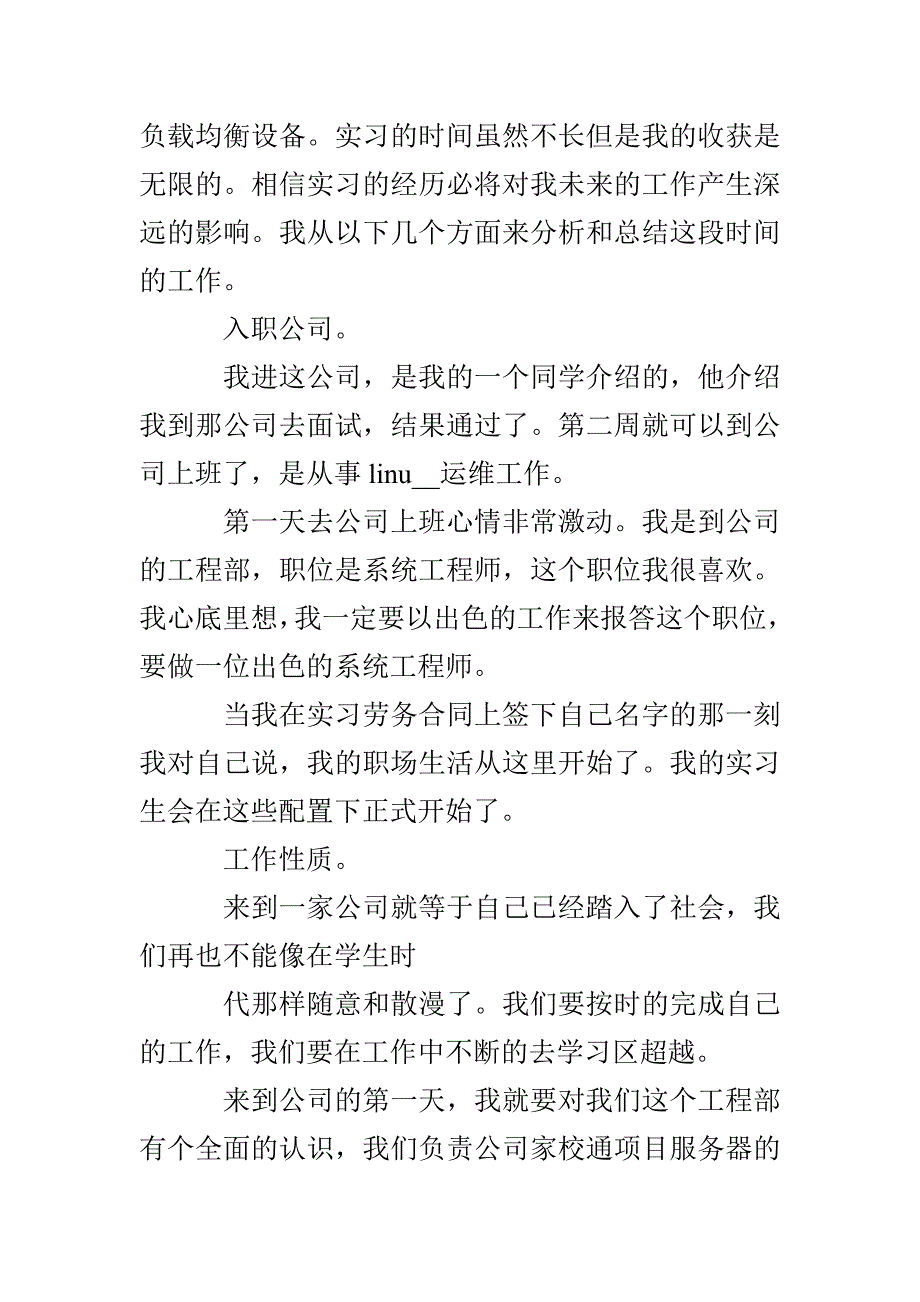 负载均衡设备。实习的时间虽然不长但是我的收获是无限的。相信实习的经历必将对我未来的工作产生深远的影响。我从以下几个方面来分析和总结这段时间的工作。

入职公司。

我进这公司，是我的一个同学介绍的，他介绍我到那公司去面试，结果通过了。第二周就可以到公司上班了，是从事 linu__运维工作。

第一天去公司上班心情非常激动。我是到公司的工程部，职位是系统工程师，这个职位我很喜欢。我心底里想，我一定要以出色的工作来报答这个职位，要做一位出色的系统工程师。

当我在实习劳务合同上签下自己名字的那一刻我对自己说，我的职场生活从这里开始了。我的实习生会在这些配置下正式开始了。

工作性质。

来到一家公司就等于自己已经踏入了社会，我们再也不能像在学生时

代那样随意和散漫了。我们要按时的完成自己的工作，我们要在工作中不断的去学习区超越。

来到公司的第一天，我就要对我们这个工程部有个全面的认识，我们负责公司家校通项目服务器的